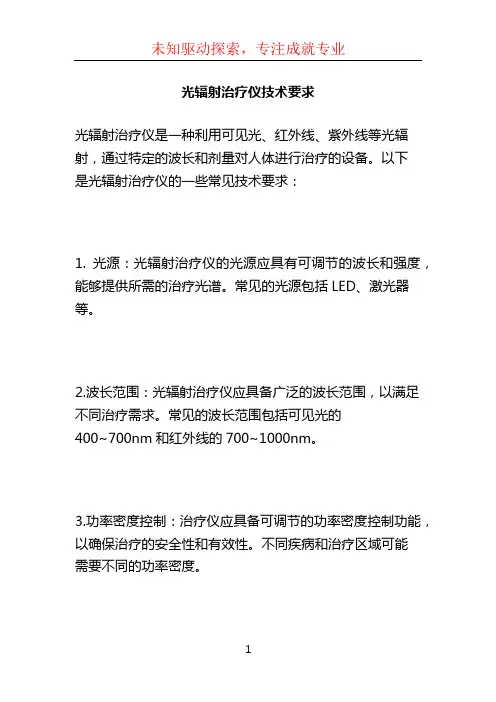 未知驱动探索，专注成就专业

光辐射治疗仪技术要求

光辐射治疗仪是一种利用可见光、红外线、紫外线等光辐射，通过特定的波长和剂量对人体进行治疗的设备。以下是光辐射治疗仪的一些常见技术要求：

1. 光源：光辐射治疗仪的光源应具有可调节的波长和强度，能够提供所需的治疗光谱。常见的光源包括 LED、激光器等。

2.波长范围：光辐射治疗仪应具备广泛的波长范围，以满足不同治疗需求。常见的波长范围包括可见光的 400~700nm 和红外线的 700~1000nm。

3.功率密度控制：治疗仪应具备可调节的功率密度控制功能，以确保治疗的安全性和有效性。不同疾病和治疗区域可能需要不同的功率密度。

1